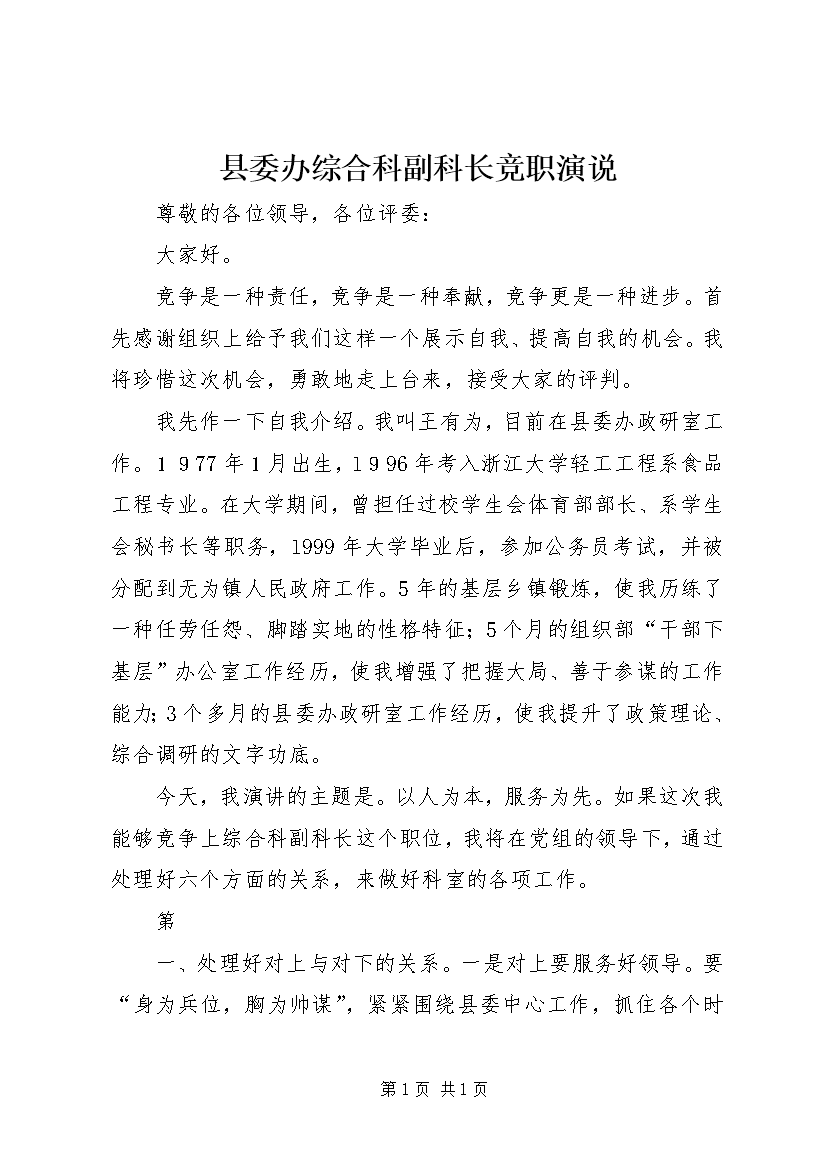 县委办综合科副科长竞职演说

尊敬的各位领导，各位评委：

大家好。

竞争是一种责任，竞争是一种奉献，竞争更是一种进步。首先感谢组织上给予我们这样一个展示自我、提高自我的机会。我将珍惜这次机会，勇敢地走上台来，接受大家的评判。

我先作一下自我介绍。我叫王有为，目前在县委办政研室工作。1977年1月出生，1996年考入浙江大学轻工工程系食品工程专业。在大学期间，曾担任过校学生会体育部部长、系学生会秘书长等职务，1999年大学毕业后，参加公务员考试，并被分配到无为镇人民政府工作。5年的基层乡镇锻炼，使我历练了一种任劳任怨、脚踏实地的性格特征；5个月的组织部“干部下基层”办公室工作经历，使我增强了把握大局、善于参谋的工作能力；3个多月的县委办政研室工作经历，使我提升了政策理论、综合调研的文字功底。

今天，我演讲的主题是。以人为本，服务为先。如果这次我能够竞争上综合科副科长这个职位，我将在党组的领导下，通过处理好六个方面的关系，来做好科室的各项工作。

第

一、处理好对上与对下的关系。一是对上要服务好领导。要“身为兵位，胸为帅谋”，紧紧围绕县委中心工作，抓住各个时

第1页 共1页